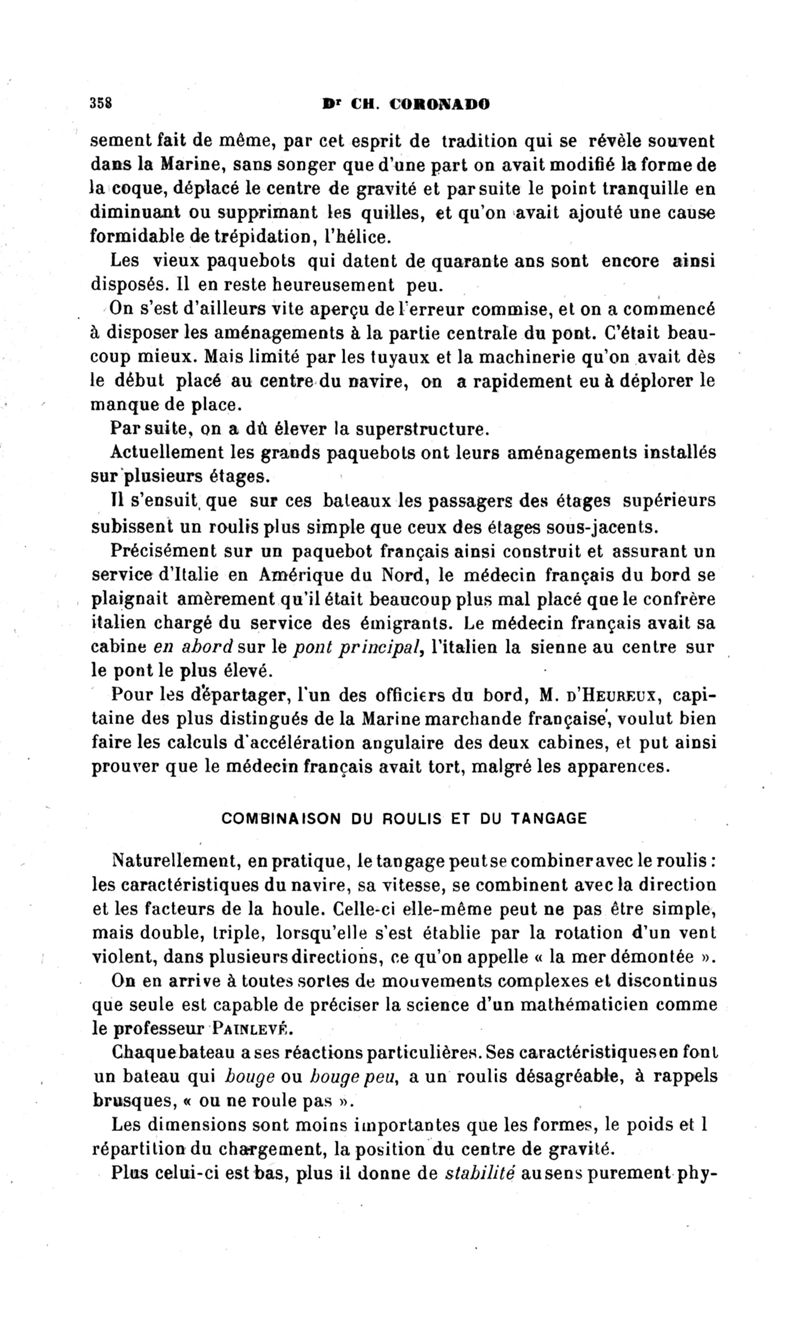 358 Dr CH. CORONADO

sement fait de même, par cet esprit de tradition qui se révèle souvent dans la Marine, sans songer que d'une part on avait modifié la forme de la coque, déplacé le centre de gravité et par suite le point tranquille en diminuant ou supprimant les quilles, et qu'on avait ajouté une cause formidable de trépidation, l'hélice.

Les vieux paquebots qui datent de quarante ans sont encore ainsi disposés. Il en reste heureusement peu.

On s'est d'ailleurs vite aperçu de l'erreur commise, et on a commencé à disposer les aménagements à la partie centrale du pont. C'était beaucoup mieux. Mais limité par les tuyaux et la machinerie qu'on avait dès le début placé au centre du navire, on a rapidement eu à déplorer le manque de place.

Par suite, on a dû élever la superstructure.

Actuellement les grands paquebots ont leurs aménagements installés sur plusieurs étages.

Il s'ensuit que sur ces bateaux les passagers des étages supérieurs subissent un roulis plus simple que ceux des étages sous-jacents.

Précisément sur un paquebot français ainsi construit et assurant un service d'Italie en Amérique du Nord, le médecin français du bord se plaignait amèrement qu'il était beaucoup plus mal placé que le confrère italien chargé du service des émigrants. Le médecin français avait sa cabine en abord sur le pont principal, l'italien la sienne au centre sur le pont le plus élevé.

Pour les départager, l'un des officiers du bord, M. D'HEUREUX, capitaine des plus distingués de la Marine marchande française, voulut bien faire les calculs d'accélération angulaire des deux cabines, et put ainsi prouver que le médecin français avait tort, malgré les apparences.

COMBINAISON DU ROULIS ET DU TANGAGE

Naturellement, en pratique, le tangage peut se combiner avec le roulis : les caractéristiques du navire, sa vitesse, se combinent avec la direction et les facteurs de la houle. Celle-ci elle-même peut ne pas être simple, mais double, triple, lorsqu'elle s'est établie par la rotation d'un vent violent, dans plusieurs directions, ce qu'on appelle « la mer démontée ».

On en arrive à toutes sortes de mouvements complexes et discontinus que seule est capable de préciser la science d'un mathématicien comme le professeur PAINLEVÉ.

Chaque bateau a ses réactions particulières. Ses caractéristiques en font un bateau qui bouge ou bouge peu, a un roulis désagréable, à rappels brusques, « ou ne roule pas ».

Les dimensions sont moins importantes que les formes, le poids et l répartition du chargement, la position du centre de gravité.

Plus celui-ci est bas, plus il donne de stabilité au sens purement phy-